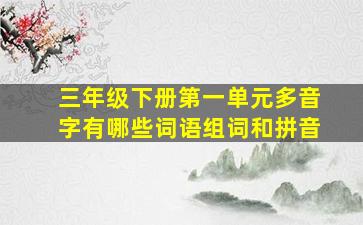 三年级下册第一单元多音字有哪些词语组词和拼音